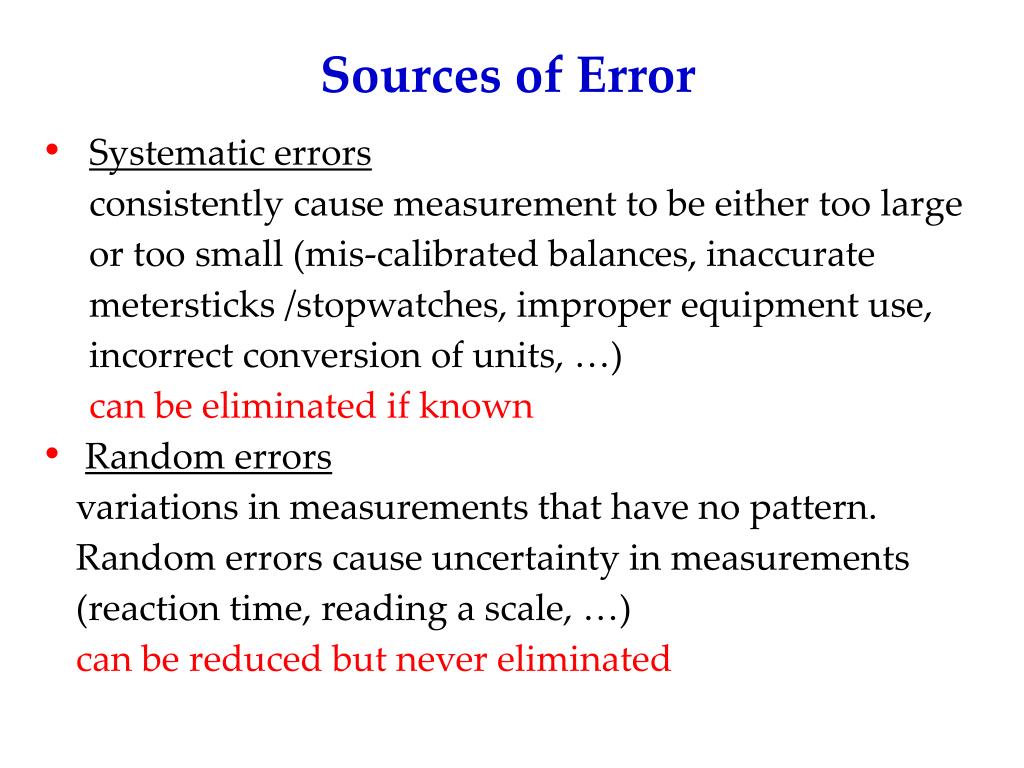 Sources of Error

• Systematic errors
consistently cause measurement to be either too large or too small (mis-calibrated balances, inaccurate metersticks /stopwatches, improper equipment use, incorrect conversion of units, …)
can be eliminated if known

• Random errors
variations in measurements that have no pattern. Random errors cause uncertainty in measurements (reaction time, reading a scale, …)
can be reduced but never eliminated